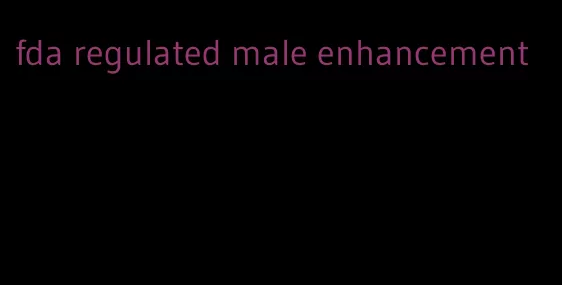 fda regulated male enhancement